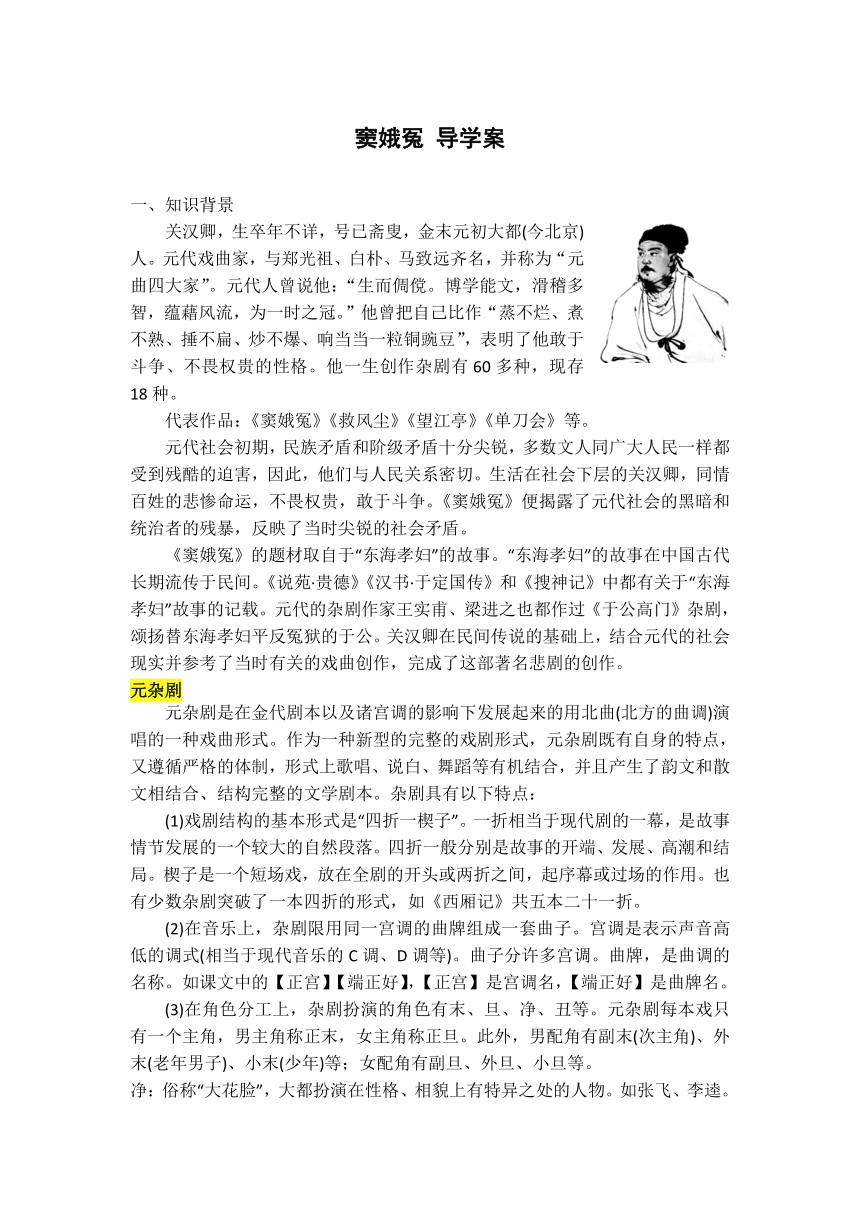 窦娥冤 导学案

一、知识背景

关汉卿，生卒年不详，号已斋叟，金末元初大都(今北京)人。元代戏曲家，与郑光祖、白朴、马致远齐名，并称为“元曲四大家”。元代人曾说他：“生而倜傥。博学能文，滑稽多智，蕴藉风流，为一时之冠。”他曾把自己比作“蒸不烂、煮不熟、捶不扁、炒不爆、响当当一粒铜豌豆”，表明了他敢于斗争、不畏权贵的性格。他一生创作杂剧有 60 多种，现存 18 种。

代表作品：《窦娥冤》《救风尘》《望江亭》《单刀会》等。

元代社会初期，民族矛盾和阶级矛盾十分尖锐，多数文人同广大人民一样都受到残酷的迫害，因此，他们与人民关系密切。生活在社会下层的关汉卿，同情百姓的悲惨命运，不畏权贵，敢于斗争。《窦娥冤》便揭露了元代社会的黑暗和统治者的残暴，反映了当时尖锐的社会矛盾。

《窦娥冤》的题材取自于“东海孝妇”的故事。“东海孝妇”的故事在中国古代长期流传于民间。《说苑·贵德》《汉书·于定国传》和《搜神记》中都有关于“东海孝妇”故事的记载。元代的杂剧作家王实甫、梁进之也都作过《于公高门》杂剧，颂扬替东海孝妇平反冤狱的于公。关汉卿在民间传说的基础上，结合元代的社会现实并参考了当时有关的戏曲创作，完成了这部著名悲剧的创作。

元杂剧

元杂剧是在金代剧本以及诸宫调的影响下发展起来的用北曲(北方的曲调)演唱的一种戏曲形式。作为一种新型的完整的戏剧形式，元杂剧既有自身的特点，又遵循严格的体制，形式上歌唱、说白、舞蹈等有机结合，并且产生了韵文和散文相结合、结构完整的文学剧本。杂剧具有以下特点：

(1)戏剧结构的基本形式是“四折一楔子”。一折相当于现代剧的一幕，是故事情节发展的一个较大的自然段落。四折一般分别是故事的开端、发展、高潮和结局。楔子是一个短场戏，放在全剧的开头或两折之间，起序幕或过场的作用。也有少数杂剧突破了一本四折的形式，如《西厢记》共五本二十一折。

(2)在音乐上，杂剧限用同一宫调的曲牌组成一套曲子。宫调是表示声音高低的调式(相当于现代音乐的 C 调、D 调等)。曲子分许多宫调。曲牌，是曲调的名称。如课文中的【正宫】【端正好】,【正宫】是宫调名,【端正好】是曲牌名。

(3)在角色分工上，杂剧扮演的角色有末、旦、净、丑等。元杂剧每本戏只有一个主角，男主角称正末，女主角称正旦。此外，男配角有副末(次主角)、外末(老年男子)、小末(少年)等；女配角有副旦、外旦、小旦等。

净：俗称“大花脸”，大都扮演在性格、相貌上有特异之处的人物。如张飞、李逵。